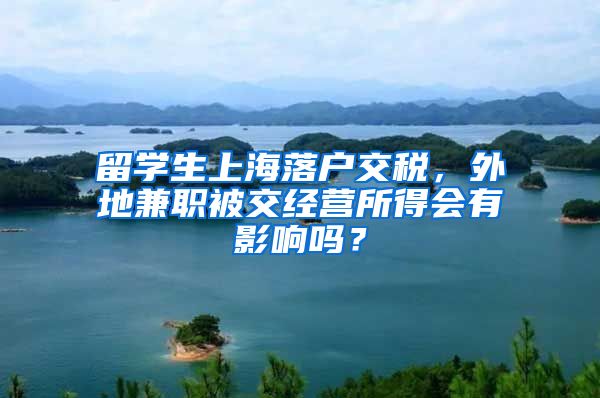 留学生上海落户交税，外地兼职被交经营所得会有影响吗？